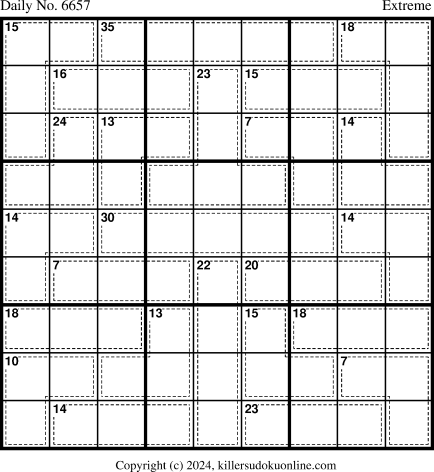 Daily No. 6657

Extreme

15
35
18
16
23
15
24
13
7
14
14
30
14
7
22
20
18
13
15
18
10
7
14
23

Copyright (c) 2024, killersudokuonline.com